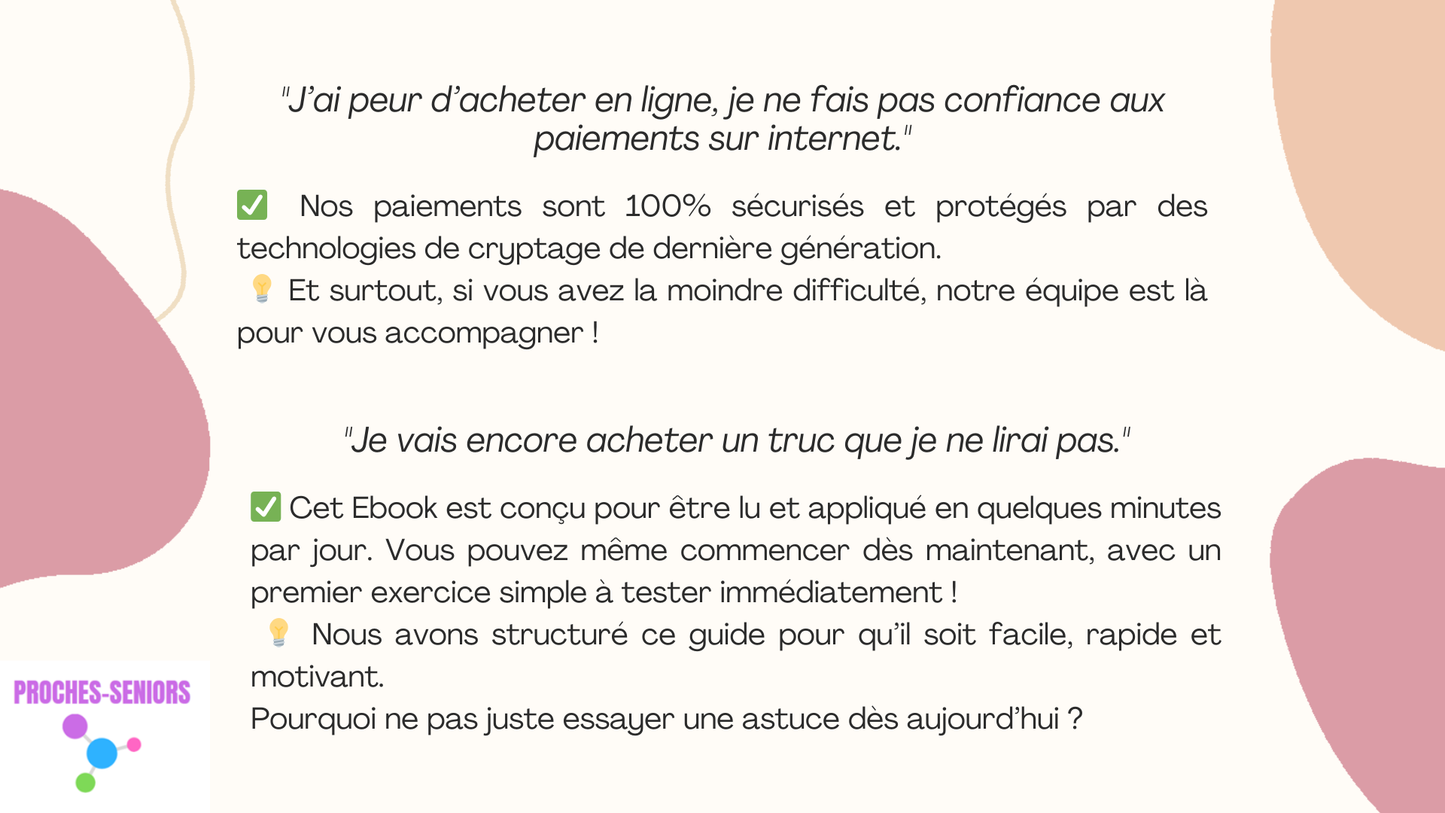 "J'ai peur d'acheter en ligne, je ne fais pas confiance aux paiements sur internet."

✅ Nos paiements sont 100% sécurisés et protégés par des technologies de cryptage de dernière génération.
💡 Et surtout, si vous avez la moindre difficulté, notre équipe est là pour vous accompagner !

"Je vais encore acheter un truc que je ne lirai pas."

✅ Cet Ebook est conçu pour être lu et appliqué en quelques minutes par jour. Vous pouvez même commencer dès maintenant, avec un premier exercice simple à tester immédiatement !
💡 Nous avons structuré ce guide pour qu'il soit facile, rapide et motivant.
Pourquoi ne pas juste essayer une astuce dès aujourd'hui ?

PROCHES-SENIORS